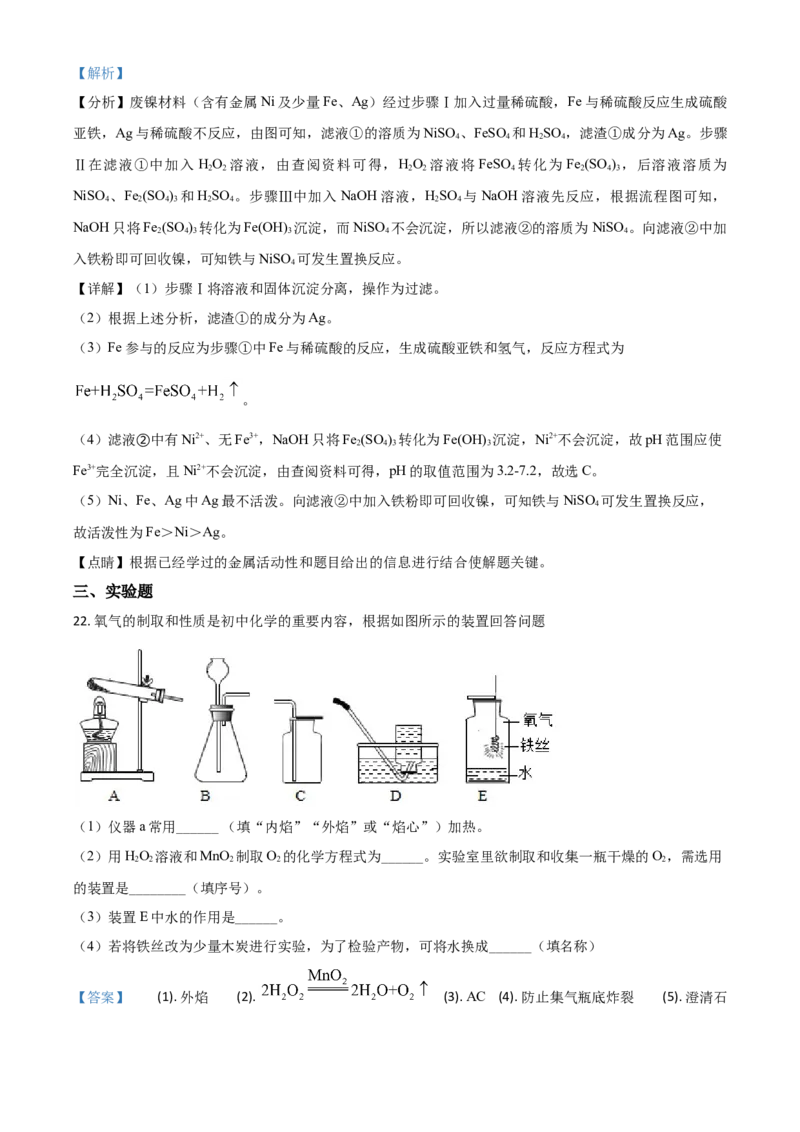 【解析】

【分析】废镍材料（含有金属Ni及少量Fe、Ag）经过步骤Ⅰ加入过量稀硫酸，Fe与稀硫酸反应生成硫酸亚铁，Ag与稀硫酸不反应，由图可知，滤液①的溶质为$NiSO_4$、$FeSO_4$和$H_2SO_4$，滤渣①成分为Ag。步骤Ⅱ在滤液①中加入$H_2O_2$溶液，由查阅资料可得，$H_2O_2$溶液将$FeSO_4$转化为$Fe_2(SO_4)_3$，后溶液溶质为$NiSO_4$、$Fe_2(SO_4)_3$和$H_2SO_4$。步骤Ⅲ中加入NaOH溶液，$H_2SO_4$与NaOH溶液先反应，根据流程图可知，NaOH只将$Fe_2(SO_4)_3$转化为$Fe(OH)_3$沉淀，而$NiSO_4$不会沉淀，所以滤液②的溶质为$NiSO_4$。向滤液②中加入铁粉即可回收镍，可知铁与$NiSO_4$可发生置换反应。

【详解】（1）步骤Ⅰ将溶液和固体沉淀分离，操作为过滤。

（2）根据上述分析，滤渣①的成分为Ag。

（3）Fe参与的反应为步骤①中Fe与稀硫酸的反应，生成硫酸亚铁和氢气，反应方程式为

$Fe+H_2SO_4=FeSO_4+H_2\uparrow$。

（4）滤液②中有$Ni^{2+}$、无$Fe^{3+}$，NaOH只将$Fe_2(SO_4)_3$转化为$Fe(OH)_3$沉淀，$Ni^{2+}$不会沉淀，故pH范围应使$Fe^{3+}$完全沉淀，且$Ni^{2+}$不会沉淀，由查阅资料可得，pH的取值范围为3.2-7.2，故选C。

（5）Ni、Fe、Ag中Ag最不活泼。向滤液②中加入铁粉即可回收镍，可知铁与$NiSO_4$可发生置换反应，故活泼性为Fe＞Ni＞Ag。

【点睛】根据已经学过的金属活动性和题目给出的信息进行结合使解题关键。

三、实验题

22.氧气的制取和性质是初中化学的重要内容，根据如图所示的装置回答问题

氧气
铁丝
水
A B C D E

（1）仪器a常用____（填“内焰”“外焰”或“焰心”）加热。

（2）用$H_2O_2$溶液和$MnO_2$制取$O_2$的化学方程式为____。实验室里欲制取和收集一瓶干燥的$O_2$，需选用的装置是____（填序号）。

（3）装置E中水的作用是____。

（4）若将铁丝改为少量木炭进行实验，为了检验产物，可将水换成____（填名称）

【答案】 (1).外焰 (2).$2H_2O_2\xlongequal{MnO_2}2H_2O+O_2\uparrow$ (3).AC (4).防止集气瓶底炸裂 (5).澄清石